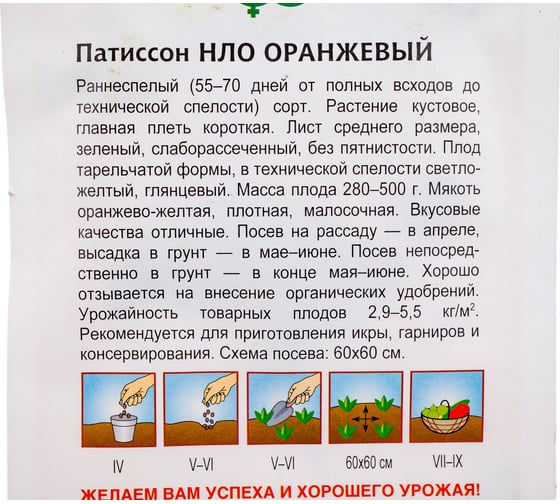 Патиссон НЛО ОРАНЖЕВЫЙ

Раннеспелый (55–70 дней от полных всходов до технической спелости) сорт. Растение кустовое, главная плеть короткая. Лист среднего размера, зеленый, слаборассеченный, без пятнистости. Плод тарельчатой формы, в технической спелости светло-желтый, глянцевый. Масса плода 280–500 г. Мякоть оранжево-желтая, плотная, малосочная. Вкусовые качества отличные. Посев на рассаду — в апреле, высадка в грунт — в мае–июне. Посев непосредственно в грунт — в конце мая–июне. Хорошо отзывается на внесение органических удобрений. Урожайность товарных плодов 2,9–5,5 кг/м$^2$. Рекомендуется для приготовления икры, гарниров и консервирования. Схема посева: 60х60 см.

IV

V–VI

V–VI

60х60 см

VII–IX

ЖЕЛАЕМ ВАМ УСПЕХА И ХОРОШЕГО УРОЖАЯ!